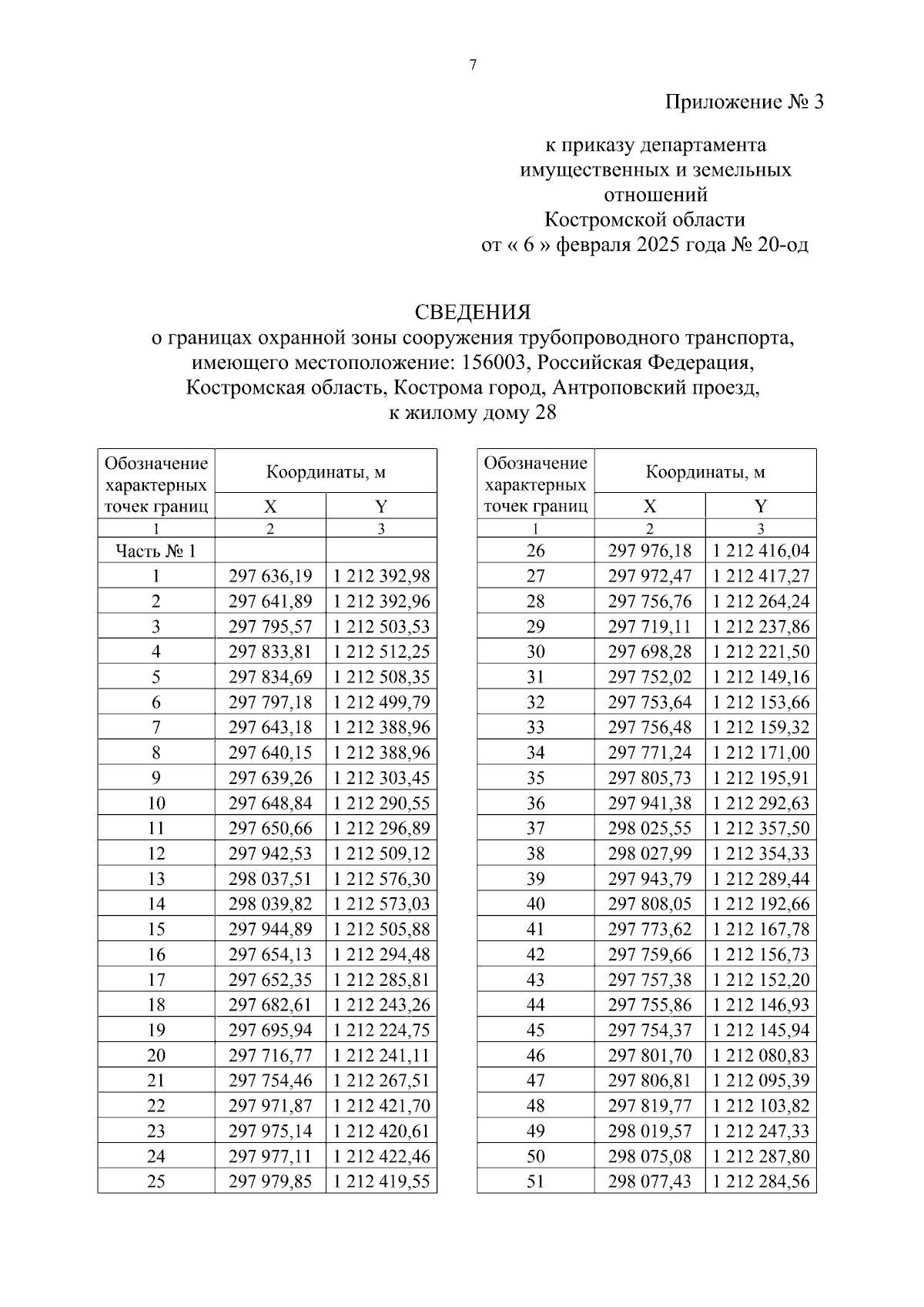 7

Приложение № 3

к приказу департамента имущественных и земельных отношений Костромской области от « 6 » февраля 2025 года № 20-од

СВЕДЕНИЯ
о границах охранной зоны сооружения трубопроводного транспорта, имеющего местоположение: 156003, Российская Федерация, Костромская область, Кострома город, Антроповский проезд, к жилому дому 28

| Обозначение характерных точек границ | Координаты, м X | Координаты, м Y |
|---|---|---|
| 1 | 2 | 3 |
| Часть № 1 | | |
| 1 | 297 636,19 | 1 212 392,98 |
| 2 | 297 641,89 | 1 212 392,96 |
| 3 | 297 795,57 | 1 212 503,53 |
| 4 | 297 833,81 | 1 212 512,25 |
| 5 | 297 834,69 | 1 212 508,35 |
| 6 | 297 797,18 | 1 212 499,79 |
| 7 | 297 643,18 | 1 212 388,96 |
| 8 | 297 640,15 | 1 212 388,96 |
| 9 | 297 639,26 | 1 212 303,45 |
| 10 | 297 648,84 | 1 212 290,55 |
| 11 | 297 650,66 | 1 212 296,89 |
| 12 | 297 942,53 | 1 212 509,12 |
| 13 | 298 037,51 | 1 212 576,30 |
| 14 | 298 039,82 | 1 212 573,03 |
| 15 | 297 944,89 | 1 212 505,88 |
| 16 | 297 654,13 | 1 212 294,48 |
| 17 | 297 652,35 | 1 212 285,81 |
| 18 | 297 682,61 | 1 212 243,26 |
| 19 | 297 695,94 | 1 212 224,75 |
| 20 | 297 716,77 | 1 212 241,11 |
| 21 | 297 754,46 | 1 212 267,51 |
| 22 | 297 971,87 | 1 212 421,70 |
| 23 | 297 975,14 | 1 212 420,61 |
| 24 | 297 977,11 | 1 212 422,46 |
| 25 | 297 979,85 | 1 212 419,55 |

| Обозначение характерных точек границ | Координаты, м X | Координаты, м Y |
|---|---|---|
| 1 | 2 | 3 |
| 26 | 297 976,18 | 1 212 416,04 |
| 27 | 297 972,47 | 1 212 417,27 |
| 28 | 297 756,76 | 1 212 264,24 |
| 29 | 297 719,11 | 1 212 237,86 |
| 30 | 297 698,28 | 1 212 221,50 |
| 31 | 297 752,02 | 1 212 149,16 |
| 32 | 297 753,64 | 1 212 153,66 |
| 33 | 297 756,48 | 1 212 159,32 |
| 34 | 297 771,24 | 1 212 171,00 |
| 35 | 297 805,73 | 1 212 195,91 |
| 36 | 297 941,38 | 1 212 292,63 |
| 37 | 298 025,55 | 1 212 357,50 |
| 38 | 298 027,99 | 1 212 354,33 |
| 39 | 297 943,79 | 1 212 289,44 |
| 40 | 297 808,05 | 1 212 192,66 |
| 41 | 297 773,62 | 1 212 167,78 |
| 42 | 297 759,66 | 1 212 156,73 |
| 43 | 297 757,38 | 1 212 152,20 |
| 44 | 297 755,86 | 1 212 146,93 |
| 45 | 297 754,37 | 1 212 145,94 |
| 46 | 297 801,70 | 1 212 080,83 |
| 47 | 297 806,81 | 1 212 095,39 |
| 48 | 297 819,77 | 1 212 103,82 |
| 49 | 298 019,57 | 1 212 247,33 |
| 50 | 298 075,08 | 1 212 287,80 |
| 51 | 298 077,43 | 1 212 284,56 |